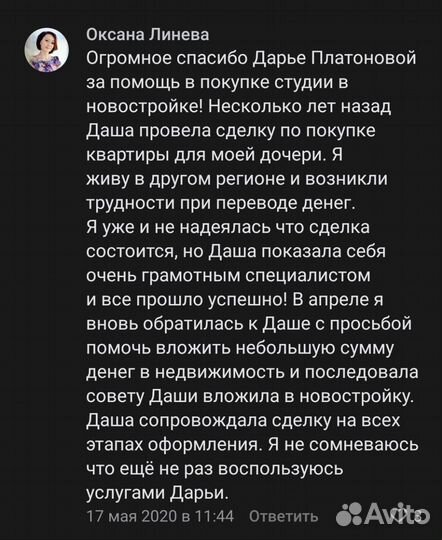 Оксана Линева
Огромное спасибо Дарье Платоновой за помощь в покупке студии в новостройке! Несколько лет назад Даша провела сделку по покупке квартиры для моей дочери. Я живу в другом регионе и возникли трудности при переводе денег. Я уже и не надеялась что сделка состоится, но Даша показала себя очень грамотным специалистом и все прошло успешно! В апреле я вновь обратилась к Даше с просьбой помочь вложить небольшую сумму денег в недвижимость и последовала совету Даши вложила в новостройку. Даша сопровождала сделку на всех этапах оформления. Я не сомневаюсь что ещё не раз воспользуюсь услугами Дарьи.
17 мая 2020 в 11:44 Ответить 3
Avito